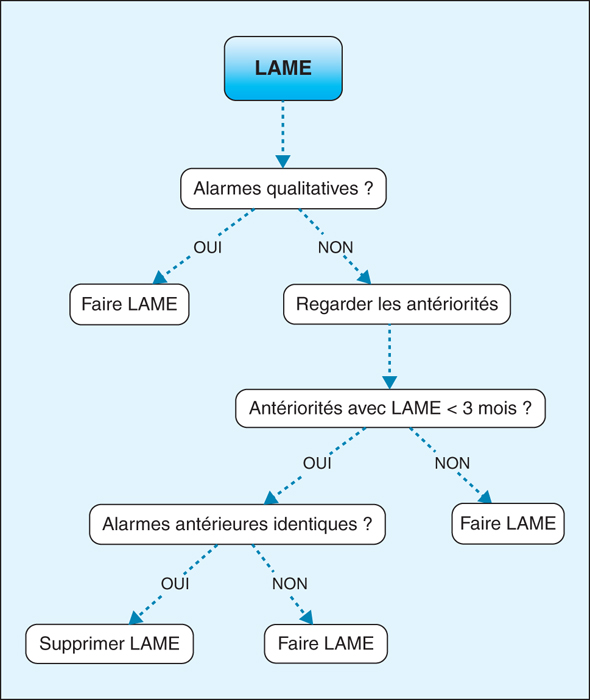 LAME

Alarmes qualitatives ?

OUI

NON

Faire LAME

Regarder les antériorités

Antériorités avec LAME < 3 mois ?

OUI

NON

Alarmes antérieures identiques ?

Faire LAME

OUI

NON

Supprimer LAME

Faire LAME